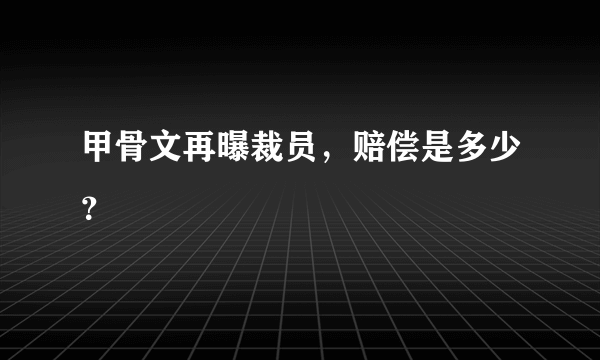 甲骨文再曝裁员，赔偿是多少?